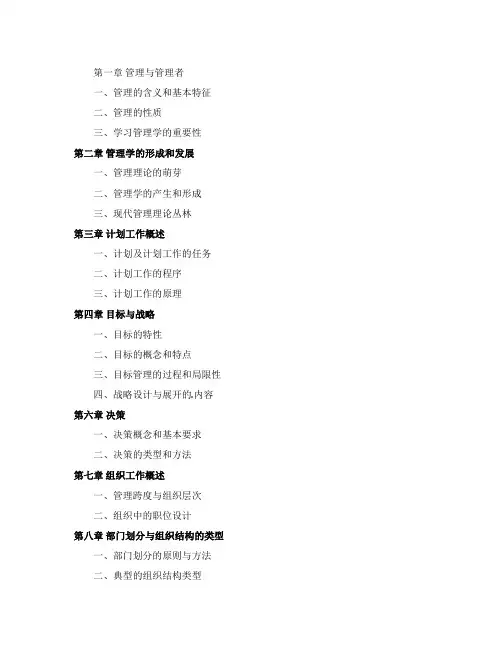 第一章 管理与管理者

一、管理的含义和基本特征

二、管理的性质

三、学习管理学的重要性

第二章 管理学的形成和发展

一、管理理论的萌芽

二、管理学的产生和形成

三、现代管理理论丛林

第三章 计划工作概述

一、计划及计划工作的任务

二、计划工作的程序

三、计划工作的原理

第四章 目标与战略

一、目标的特性

二、目标的概念和特点

三、目标管理的过程和局限性

四、战略设计与展开的内容

第六章 决策

一、决策概念和基本要求

二、决策的类型和方法

第七章 组织工作概述

一、管理跨度与组织层次

二、组织中的职位设计

第八章 部门划分与组织结构的类型

一、部门划分的原则与方法

二、典型的组织结构类型